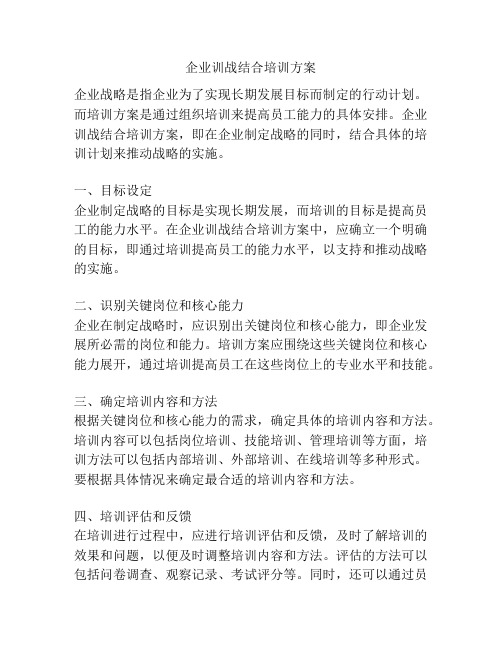 企业训战结合培训方案

企业战略是指企业为了实现长期发展目标而制定的行动计划。而培训方案是通过组织培训来提高员工能力的具体安排。企业训战结合培训方案，即在企业制定战略的同时，结合具体的培训计划来推动战略的实施。

一、目标设定
企业制定战略的目标是实现长期发展，而培训的目标是提高员工的能力水平。在企业训战结合培训方案中，应确立一个明确的目标，即通过培训提高员工的能力水平，以支持和推动战略的实施。

二、识别关键岗位和核心能力
企业在制定战略时，应识别出关键岗位和核心能力，即企业发展所必需的岗位和能力。培训方案应围绕这些关键岗位和核心能力展开，通过培训提高员工在这些岗位上的专业水平和技能。

三、确定培训内容和方法
根据关键岗位和核心能力的需求，确定具体的培训内容和方法。培训内容可以包括岗位培训、技能培训、管理培训等方面，培训方法可以包括内部培训、外部培训、在线培训等多种形式。要根据具体情况来确定最合适的培训内容和方法。

四、培训评估和反馈
在培训进行过程中，应进行培训评估和反馈，及时了解培训的效果和问题，以便及时调整培训内容和方法。评估的方法可以包括问卷调查、观察记录、考试评分等。同时，还可以通过员